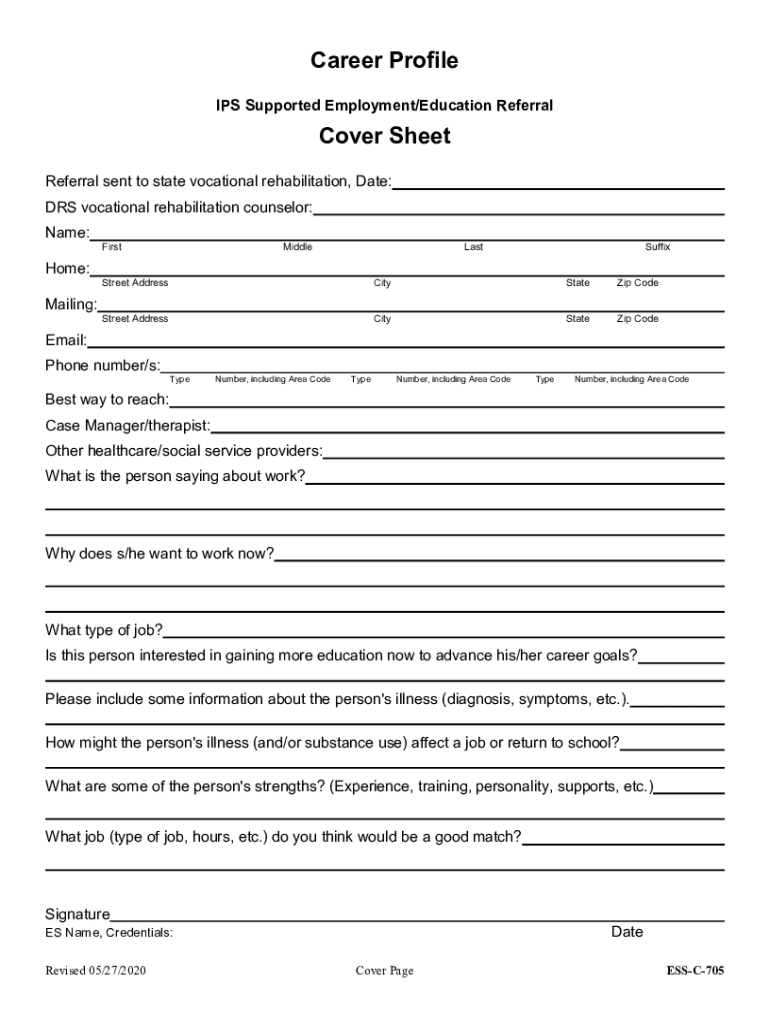 Career Profile

IPS Supported Employment/Education Referral

Cover Sheet

Referral sent to state vocational rehabilitation, Date:

DRS vocational rehabilitation counselor:

Name:
First Middle Last Suffix

Home:
Street Address City State Zip Code

Mailing:
Street Address City State Zip Code

Email:

Phone number/s:
Type Number, including Area Code Type Number, including Area Code Type Number, including Area Code

Best way to reach:

Case Manager/therapist:

Other healthcare/social service providers:

What is the person saying about work?

Why does s/he want to work now?

What type of job?

Is this person interested in gaining more education now to advance his/her career goals?

Please include some information about the person's illness (diagnosis, symptoms, etc.).

How might the person's illness (and/or substance use) affect a job or return to school?

What are some of the person's strengths? (Experience, training, personality, supports, etc.)

What job (type of job, hours, etc.) do you think would be a good match?

Signature
ES Name, Credentials: Date

Revised 05/27/2020 Cover Page ESS-C-705